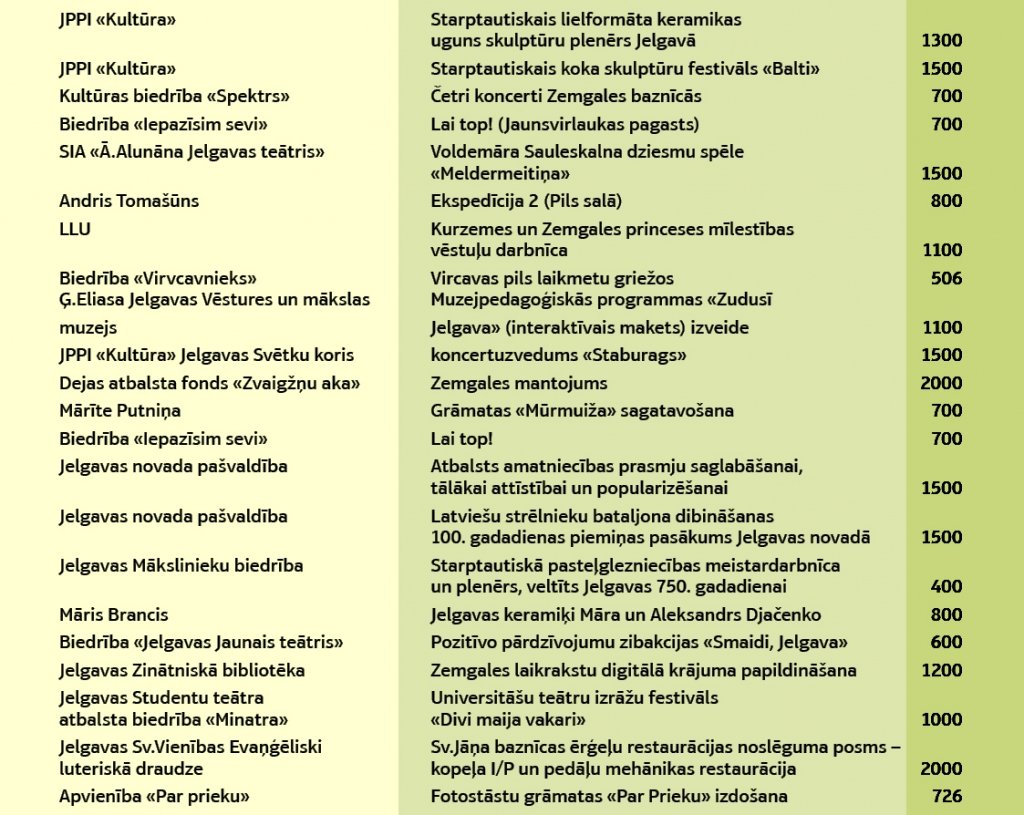 | | | |
|---|---|---|
| JPPI «Kultūra» | Starptautiskais lielformāta keramikas uguns skulptūru plenērs Jelgavā | 1300 |
| JPPI «Kultūra» | Starptautiskais koka skulptūru festivāls «Balti» | 1500 |
| Kultūras biedrība «Spektrs» | Četri koncerti Zemgales baznīcās | 700 |
| Biedrība «Iepazīsim sevi» | Lai top! (Jaunsvirlaukas pagasts) | 700 |
| SIA «Ā.Alunāna Jelgavas teātris» | Voldemāra Sauleskalna dziesmu spēle «Meldermeitiņa» | 1500 |
| Andris Tomašūns | Ekspedīcija 2 (Pils salā) | 800 |
| LLU | Kurzemes un Zemgales princeses mīlestības vēstuļu darbnīca | 1100 |
| Biedrība «Virvcavnieks» | Vircavas pils laikmetu griežos | 506 |
| Ģ.Eliasa Jelgavas Vēstures un mākslas muzejs | Muzejpedagoģiskās programmas «Zudusī Jelgava» (interaktīvais makets) izveide | 1100 |
| JPPI «Kultūra» Jelgavas Svētku koris | koncertuzvedums «Staburags» | 1500 |
| Dejas atbalsta fonds «Zvaigžņu aka» | Zemgales mantojums | 2000 |
| Mārīte Putniņa | Grāmatas «Mūrmuiža» sagatavošana | 700 |
| Biedrība «Iepazīsim sevi» | Lai top! | 700 |
| Jelgavas novada pašvaldība | Atbalsts amatniecības prasmju saglabāšanai, tālākai attīstībai un popularizēšanai | 1500 |
| Jelgavas novada pašvaldība | Latviešu strēlnieku bataljona dibināšanas 100. gadadienas piemiņas pasākums Jelgavas novadā | 1500 |
| Jelgavas Mākslinieku biedrība | Starptautiskā pasteļglezniecības meistardarbnīca un plenērs, veltīts Jelgavas 750. gadadienai | 400 |
| Māris Brancis | Jelgavas keramiķi Māra un Aleksandrs Djačenko | 800 |
| Biedrība «Jelgavas Jaunais teātris» | Pozitīvo pārdzīvojumu zibakcijas «Smaidi, Jelgava» | 600 |
| Jelgavas Zinātniskā bibliotēka | Zemgales laikrakstu digitālā krājuma papildināšana | 1200 |
| Jelgavas Studentu teātra atbalsta biedrība «Minatra» | Universitāšu teātru izrāžu festivāls «Divi maija vakari» | 1000 |
| Jelgavas Sv.Vienības Evaņģēliski luteriskā draudze | Sv.Jāņa baznīcas ērģeļu restaurācijas noslēguma posms – kopeļa I/P un pedāļu mehānikas restaurācija | 2000 |
| Apvienība «Par prieku» | Fotostāstu grāmatas «Par Prieku» izdošana | 726 |